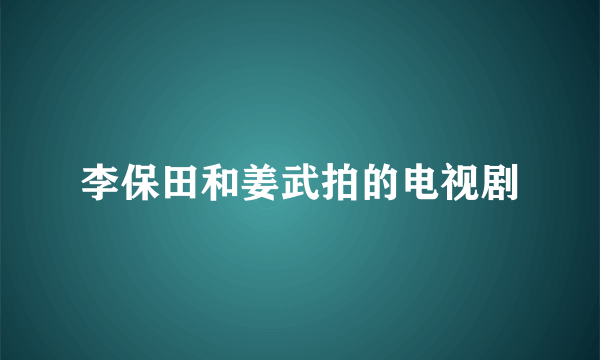 李保田和姜武拍的电视剧